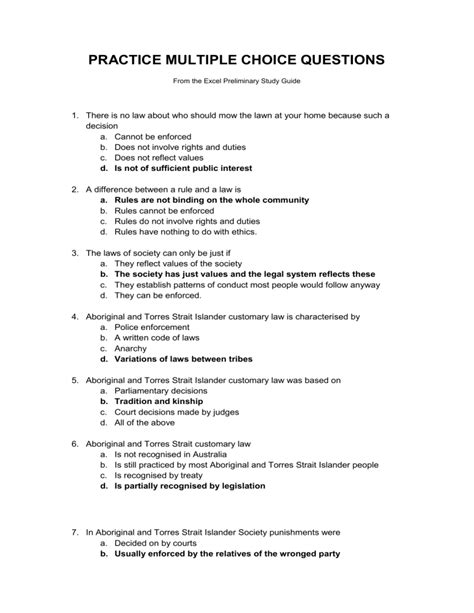 PRACTICE MULTIPLE CHOICE QUESTIONS

From the Excel Preliminary Study Guide

1. There is no law about who should mow the lawn at your home because such a decision
a. Cannot be enforced
b. Does not involve rights and duties
c. Does not reflect values
d. Is not of sufficient public interest

2. A difference between a rule and a law is
a. Rules are not binding on the whole community
b. Rules cannot be enforced
c. Rules do not involve rights and duties
d. Rules have nothing to do with ethics.

3. The laws of society can only be just if
a. They reflect values of the society
b. The society has just values and the legal system reflects these
c. They establish patterns of conduct most people would follow anyway
d. They can be enforced.

4. Aboriginal and Torres Strait Islander customary law is characterised by
a. Police enforcement
b. A written code of laws
c. Anarchy
d. Variations of laws between tribes

5. Aboriginal and Torres Strait Islander customary law was based on
a. Parliamentary decisions
b. Tradition and kinship
c. Court decisions made by judges
d. All of the above

6. Aboriginal and Torres Strait customary law
a. Is not recognised in Australia
b. Is still practiced by most Aboriginal and Torres Strait Islander people
c. Is recognised by treaty
d. Is partially recognised by legislation

7. In Aboriginal and Torres Strait Islander Society punishments were
a. Decided on by courts
b. Usually enforced by the relatives of the wronged party